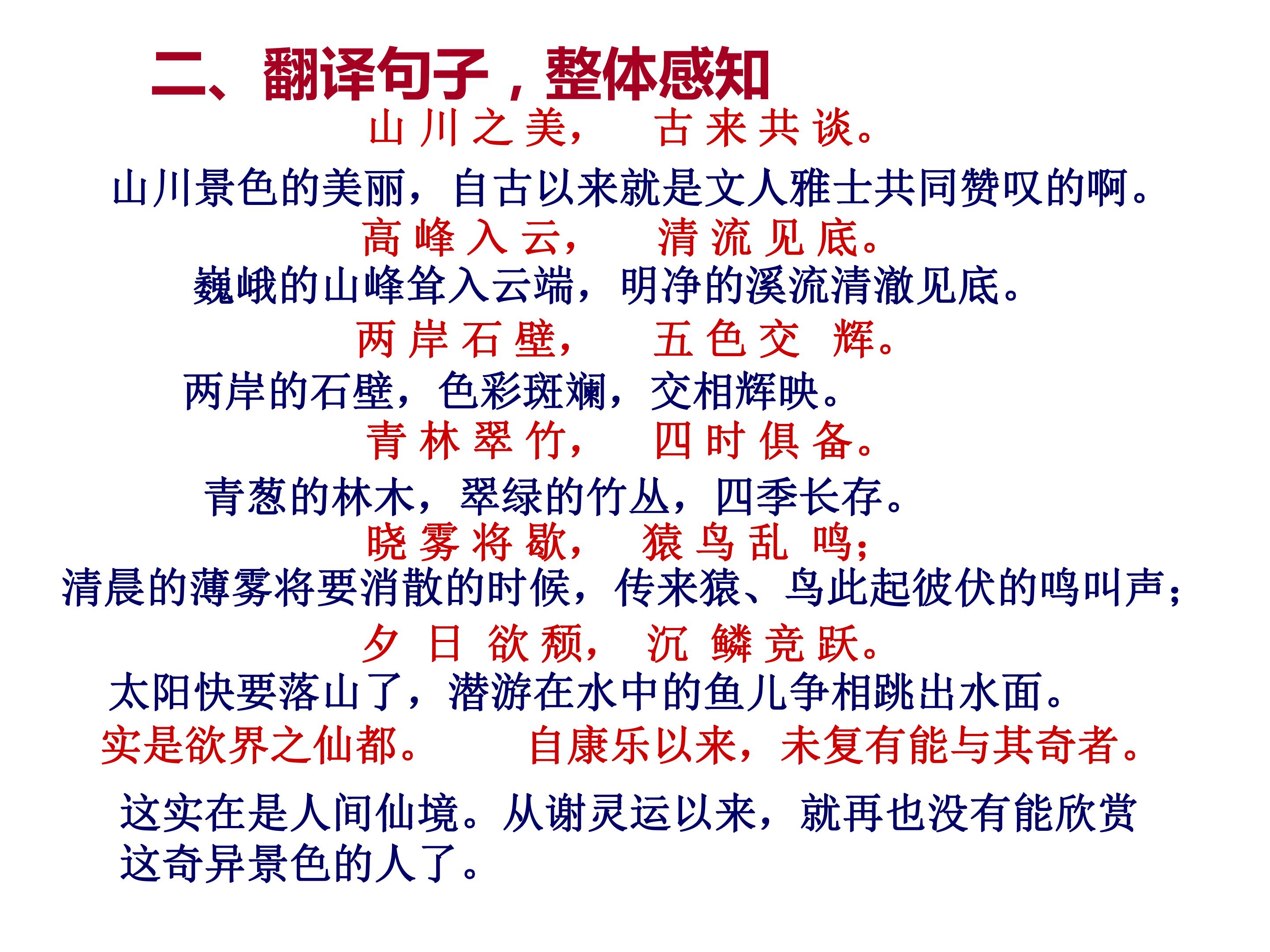 二、翻译句子，整体感知

山川之美，　古来共谈。

山川景色的美丽，自古以来就是文人雅士共同赞叹的啊。

高峰入云，　清流见底。

巍峨的山峰耸入云端，明净的溪流清澈见底。

两岸石壁，　五色交辉。

两岸的石壁，色彩斑斓，交相辉映。

青林翠竹，　四时俱备。

青葱的林木，翠绿的竹丛，四季长存。

晓雾将歇，　猿鸟乱鸣；

清晨的薄雾将要消散的时候，传来猿、鸟此起彼伏的鸣叫声；

夕日欲颓，　沉鳞竞跃。

太阳快要落山了，潜游在水中的鱼儿争相跳出水面。

实是欲界之仙都。　自康乐以来，未复有能与其奇者。

这实在是人间仙境。从谢灵运以来，就再也没有能欣赏这奇异景色的人了。